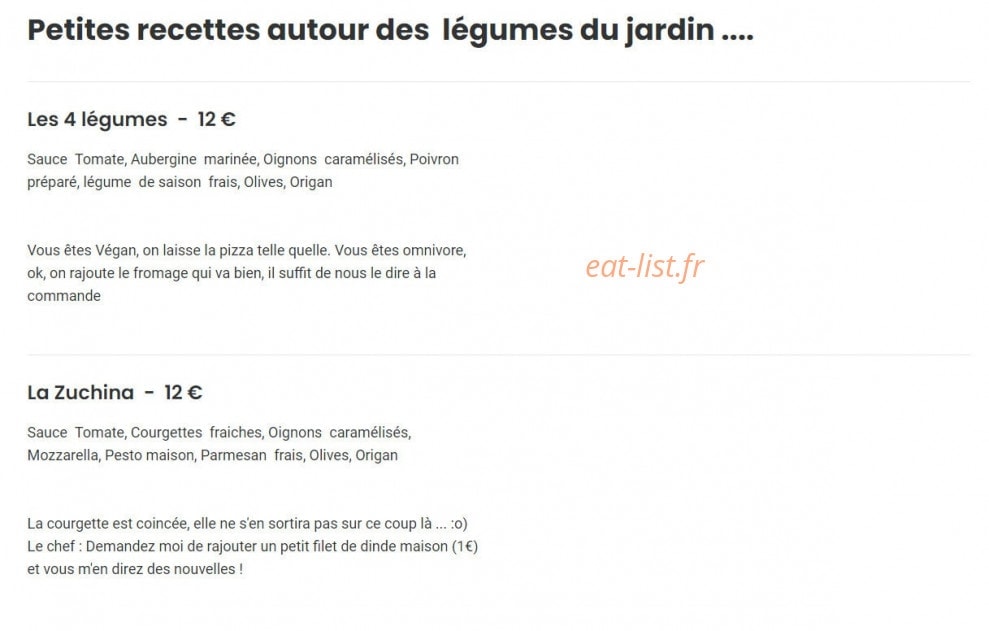 Petites recettes autour des légumes du jardin ....

Les 4 légumes - 12 €

Sauce Tomate, Aubergine marinée, Oignons caramélisés, Poivron préparé, légume de saison frais, Olives, Origan

Vous êtes Végan, on laisse la pizza telle quelle. Vous êtes omnivore, ok, on rajoute le fromage qui va bien, il suffit de nous le dire à la commande

eat-list.fr

La Zuchina - 12 €

Sauce Tomate, Courgettes fraiches, Oignons caramélisés, Mozzarella, Pesto maison, Parmesan frais, Olives, Origan

La courgette est coincée, elle ne s'en sortira pas sur ce coup là ... :o)
Le chef : Demandez moi de rajouter un petit filet de dinde maison (1€) et vous m'en direz des nouvelles !